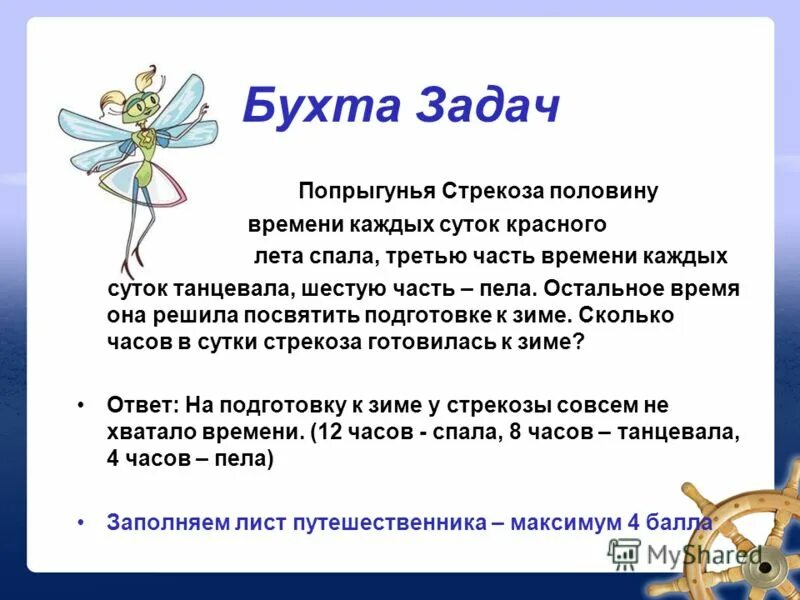 Бухта Задач

Попрыгунья Стрекоза половину времени каждых суток красного лета спала, третью часть времени каждых суток танцевала, шестую часть – пела. Остальное время она решила посвятить подготовке к зиме. Сколько часов в сутки стрекоза готовилась к зиме?

• Ответ: На подготовку к зиме у стрекозы совсем не хватало времени. (12 часов - спала, 8 часов – танцевала, 4 часов – пела)

• Заполняем лист путешественника – максимум 4 балла

MyShared